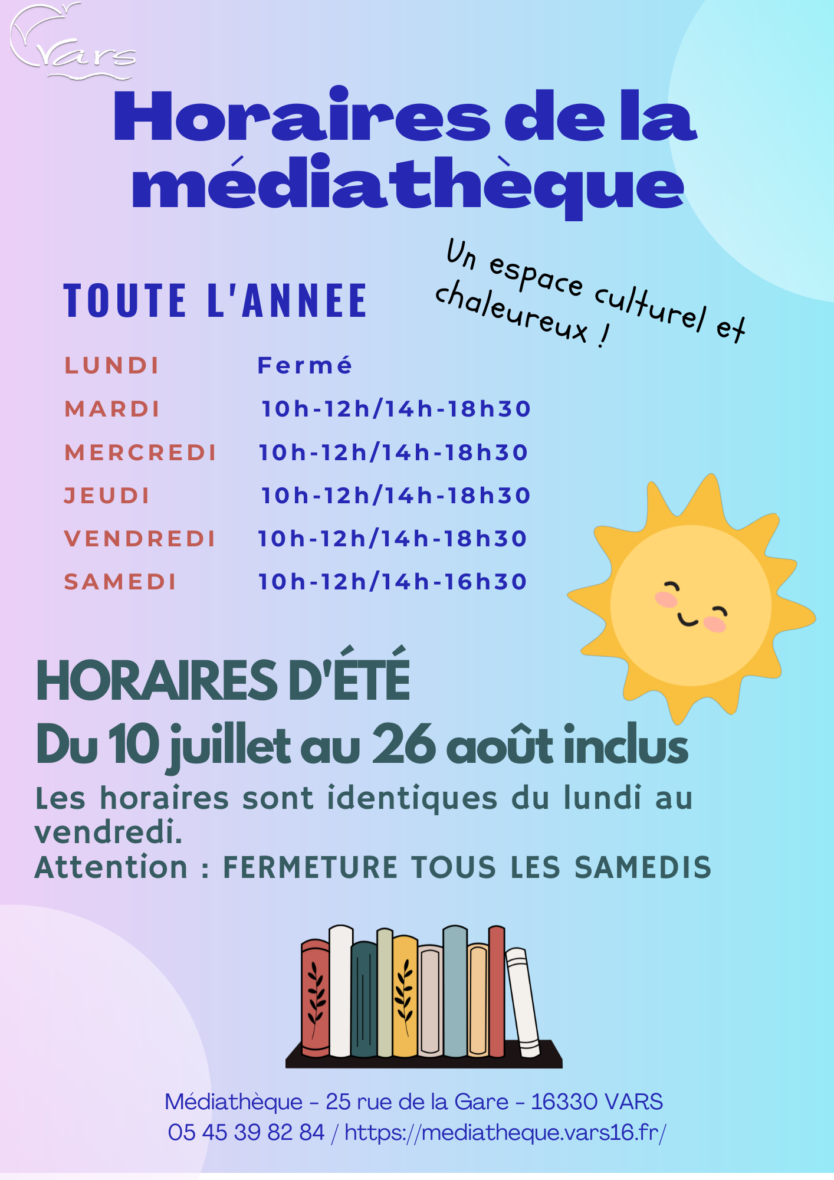 Vars

Horaires de la médiathèque

Un espace culturel et chaleureux !

TOUTE L'ANNEE

| | |
|---|---|
| LUNDI | Fermé |
| MARDI | 10h-12h/14h-18h30 |
| MERCREDI | 10h-12h/14h-18h30 |
| JEUDI | 10h-12h/14h-18h30 |
| VENDREDI | 10h-12h/14h-18h30 |
| SAMEDI | 10h-12h/14h-16h30 |

HORAIRES D'ÉTÉ
Du 10 juillet au 26 août inclus

Les horaires sont identiques du lundi au vendredi.
Attention : FERMETURE TOUS LES SAMEDIS

Médiathèque - 25 rue de la Gare - 16330 VARS
05 45 39 82 84 / https://mediatheque.vars16.fr/